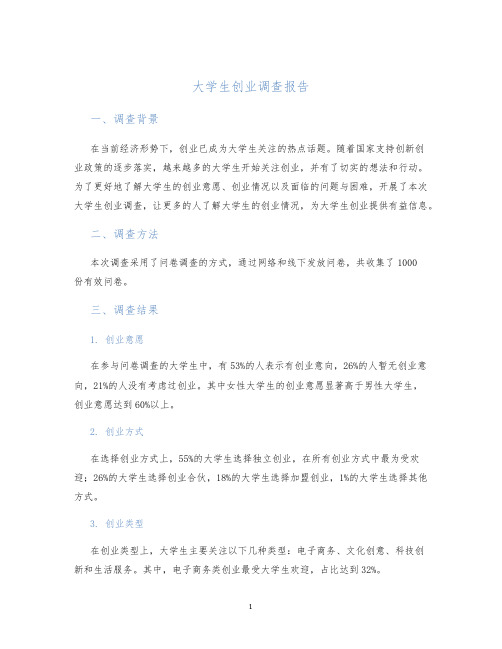 大学生创业调查报告

一、调查背景

在当前经济形势下，创业已成为大学生关注的热点话题。随着国家支持创新创业政策的逐步落实，越来越多的大学生开始关注创业，并有了切实的想法和行动。为了更好地了解大学生的创业意愿、创业情况以及面临的问题与困难，开展了本次大学生创业调查，让更多的人了解大学生的创业情况，为大学生创业提供有益信息。

二、调查方法

本次调查采用了问卷调查的方式，通过网络和线下发放问卷，共收集了1000份有效问卷。

三、调查结果

1. 创业意愿

在参与问卷调查的大学生中，有53%的人表示有创业意向，26%的人暂无创业意向，21%的人没有考虑过创业。其中女性大学生的创业意愿显著高于男性大学生，创业意愿达到60%以上。

2. 创业方式

在选择创业方式上，55%的大学生选择独立创业，在所有创业方式中最为受欢迎；26%的大学生选择创业合伙，18%的大学生选择加盟创业，1%的大学生选择其他方式。

3. 创业类型

在创业类型上，大学生主要关注以下几种类型：电子商务、文化创意、科技创新和生活服务。其中，电子商务类创业最受大学生欢迎，占比达到32%。

1